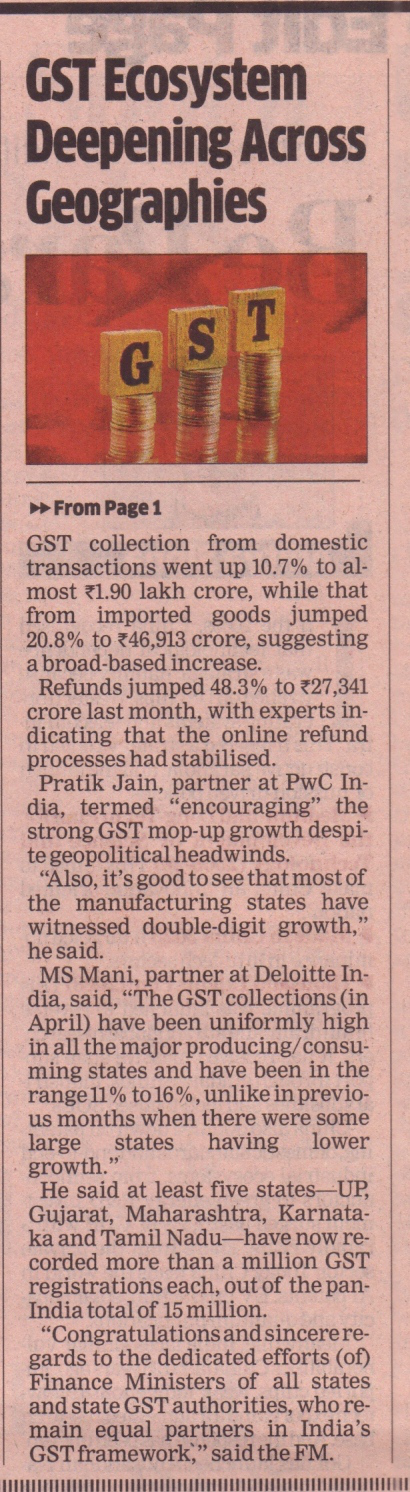 GST Ecosystem Deepening Across Geographies

G S T

▸▸ From Page 1

GST collection from domestic transactions went up 10.7% to almost ₹1.90 lakh crore, while that from imported goods jumped 20.8% to ₹46,913 crore, suggesting a broad-based increase.

Refunds jumped 48.3% to ₹27,341 crore last month, with experts indicating that the online refund processes had stabilised.

Pratik Jain, partner at PwC India, termed "encouraging" the strong GST mop-up growth despite geopolitical headwinds.

"Also, it's good to see that most of the manufacturing states have witnessed double-digit growth," he said.

MS Mani, partner at Deloitte India, said, "The GST collections (in April) have been uniformly high in all the major producing/consuming states and have been in the range 11% to 16%, unlike in previous months when there were some large states having lower growth."

He said at least five states—UP, Gujarat, Maharashtra, Karnataka and Tamil Nadu—have now recorded more than a million GST registrations each, out of the pan-India total of 15 million.

"Congratulations and sincere regards to the dedicated efforts (of) Finance Ministers of all states and state GST authorities, who remain equal partners in India's GST framework," said the FM.